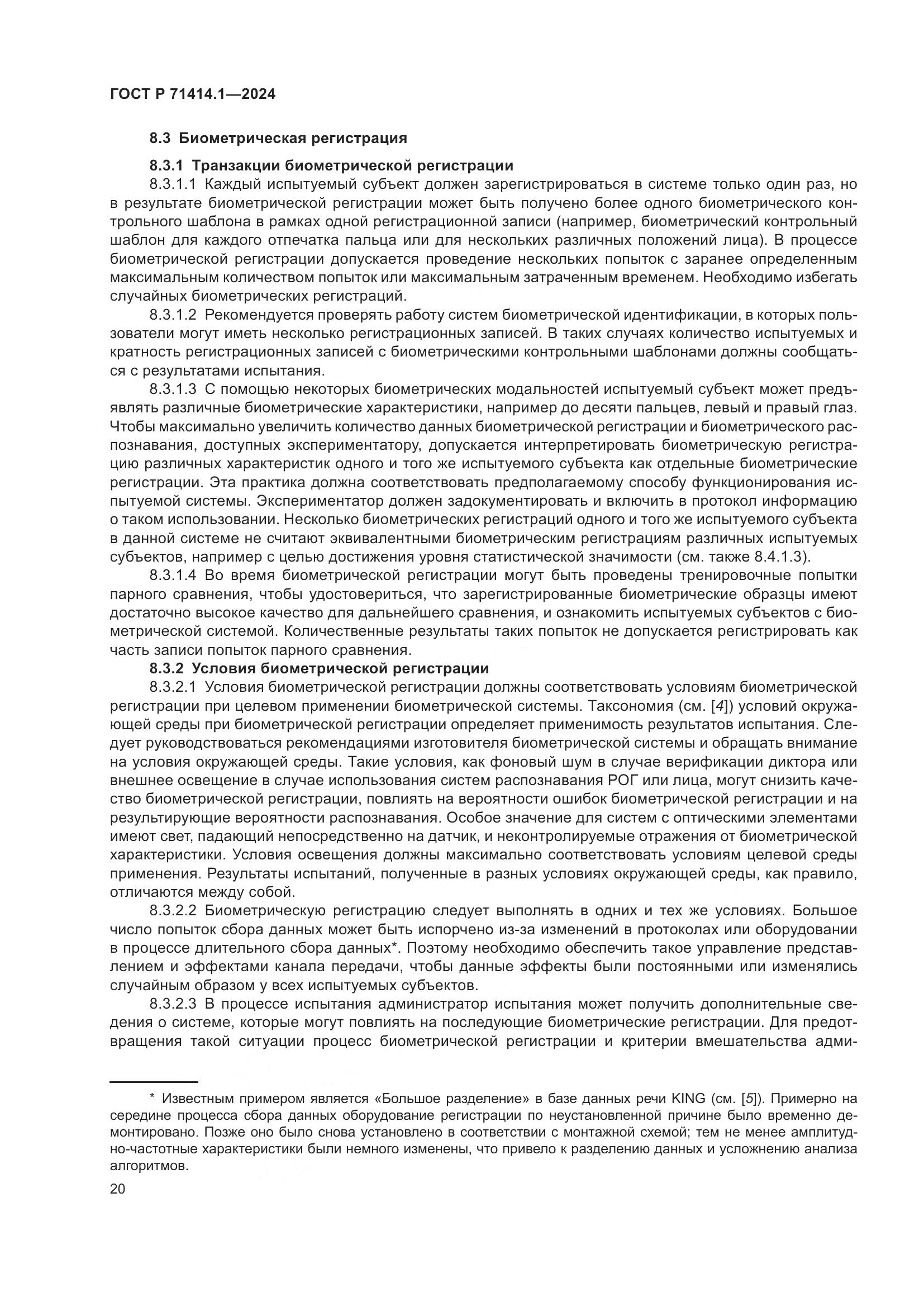 ГОСТ Р 71414.1—2024

8.3 Биометрическая регистрация

8.3.1 Транзакции биометрической регистрации

8.3.1.1 Каждый испытуемый субъект должен зарегистрироваться в системе только один раз, но в результате биометрической регистрации может быть получено более одного биометрического контрольного шаблона в рамках одной регистрационной записи (например, биометрический контрольный шаблон для каждого отпечатка пальца или для нескольких различных положений лица). В процессе биометрической регистрации допускается проведение нескольких попыток с заранее определенным максимальным количеством попыток или максимальным затраченным временем. Необходимо избегать случайных биометрических регистраций.

8.3.1.2 Рекомендуется проверять работу систем биометрической идентификации, в которых пользователи могут иметь несколько регистрационных записей. В таких случаях количество испытуемых и кратность регистрационных записей с биометрическими контрольными шаблонами должны сообщаться с результатами испытания.

8.3.1.3 С помощью некоторых биометрических модальностей испытуемый субъект может предъявлять различные биометрические характеристики, например до десяти пальцев, левый и правый глаз. Чтобы максимально увеличить количество данных биометрической регистрации и биометрического распознавания, доступных экспериментатору, допускается интерпретировать биометрическую регистрацию различных характеристик одного и того же испытуемого субъекта как отдельные биометрические регистрации. Эта практика должна соответствовать предполагаемому способу функционирования испытуемой системы. Экспериментатор должен задокументировать и включить в протокол информацию о таком использовании. Несколько биометрических регистраций одного и того же испытуемого субъекта в данной системе не считают эквивалентными биометрическим регистрациям различных испытуемых субъектов, например с целью достижения уровня статистической значимости (см. также 8.4.1.3).

8.3.1.4 Во время биометрической регистрации могут быть проведены тренировочные попытки парного сравнения, чтобы удостовериться, что зарегистрированные биометрические образцы имеют достаточно высокое качество для дальнейшего сравнения, и ознакомить испытуемых субъектов с биометрической системой. Количественные результаты таких попыток не допускается регистрировать как часть записи попыток парного сравнения.

8.3.2 Условия биометрической регистрации

8.3.2.1 Условия биометрической регистрации должны соответствовать условиям биометрической регистрации при целевом применении биометрической системы. Таксономия (см. [4]) условий окружающей среды при биометрической регистрации определяет применимость результатов испытания. Следует руководствоваться рекомендациями изготовителя биометрической системы и обращать внимание на условия окружающей среды. Такие условия, как фоновый шум в случае верификации диктора или внешнее освещение в случае использования систем распознавания РОГ или лица, могут снизить качество биометрической регистрации, повлиять на вероятности ошибок биометрической регистрации и на результирующие вероятности распознавания. Особое значение для систем с оптическими элементами имеют свет, падающий непосредственно на датчик, и неконтролируемые отражения от биометрической характеристики. Условия освещения должны максимально соответствовать условиям целевой среды применения. Результаты испытаний, полученные в разных условиях окружающей среды, как правило, отличаются между собой.

8.3.2.2 Биометрическую регистрацию следует выполнять в одних и тех же условиях. Большое число попыток сбора данных может быть испорчено из-за изменений в протоколах или оборудовании в процессе длительного сбора данных*. Поэтому необходимо обеспечить такое управление представлением и эффектами канала передачи, чтобы данные эффекты были постоянными или изменялись случайным образом у всех испытуемых субъектов.

8.3.2.3 В процессе испытания администратор испытания может получить дополнительные сведения о системе, которые могут повлиять на последующие биометрические регистрации. Для предотвращения такой ситуации процесс биометрической регистрации и критерии вмешательства адми-

* Известным примером является «Большое разделение» в базе данных речи KING (см. [5]). Примерно на середине процесса сбора данных оборудование регистрации по неустановленной причине было временно демонтировано. Позже оно было снова установлено в соответствии с монтажной схемой; тем не менее амплитудно-частотные характеристики были немного изменены, что привело к разделению данных и усложнению анализа алгоритмов.

20